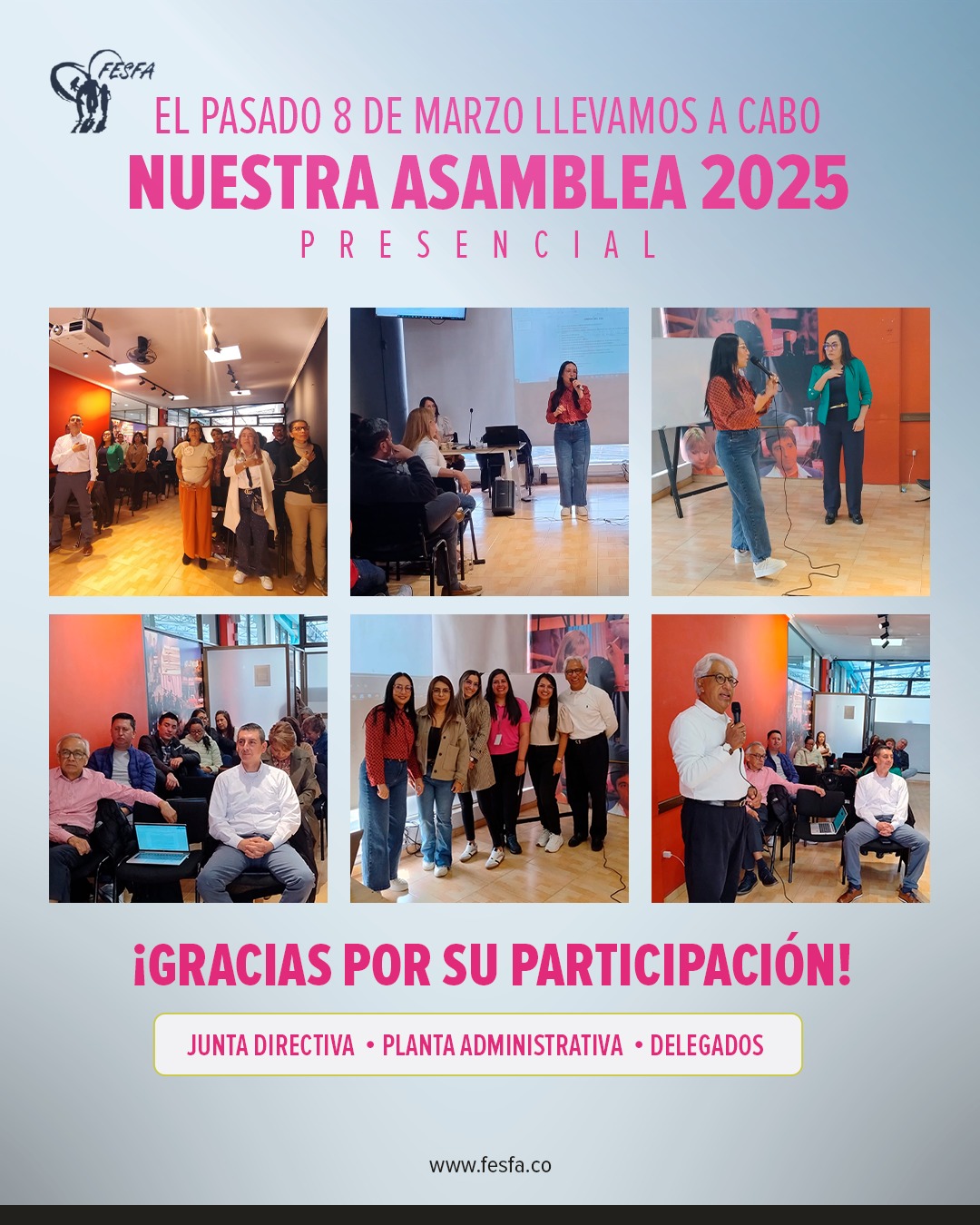 FESFA

EL PASADO 8 DE MARZO LLEVAMOS A CABO

NUESTRA ASAMBLEA 2025

PRESENCIAL

¡GRACIAS POR SU PARTICIPACIÓN!

JUNTA DIRECTIVA • PLANTA ADMINISTRATIVA • DELEGADOS

www.fesfa.co